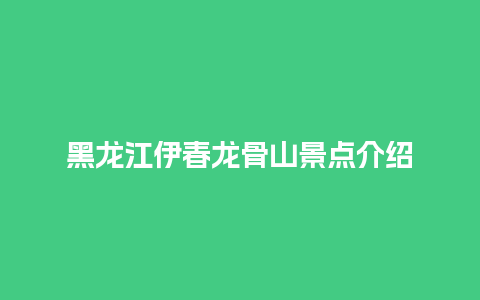 黑龙江伊春龙骨山景点介绍